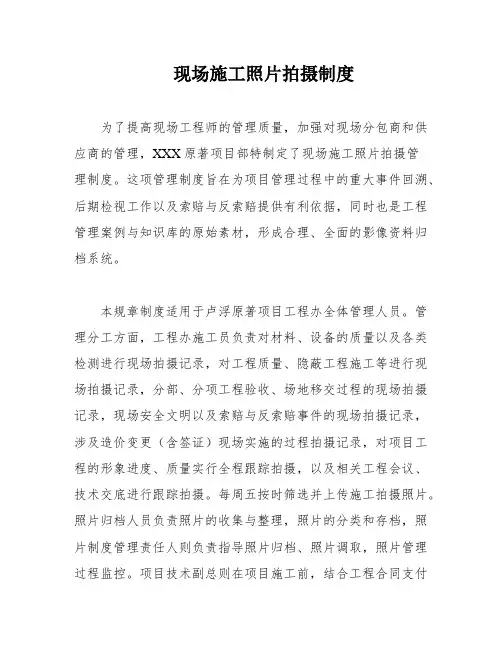 现场施工照片拍摄制度

为了提高现场工程师的管理质量，加强对现场分包商和供应商的管理，XXX 原著项目部特制定了现场施工照片拍摄管理制度。这项管理制度旨在为项目管理过程中的重大事件回溯、后期检视工作以及索赔与反索赔提供有利依据，同时也是工程管理案例与知识库的原始素材，形成合理、全面的影像资料归档系统。

本规章制度适用于卢浮原著项目工程办全体管理人员。管理分工方面，工程办施工员负责对材料、设备的质量以及各类检测进行现场拍摄记录，对工程质量、隐蔽工程施工等进行现场拍摄记录，分部、分项工程验收、场地移交过程的现场拍摄记录，现场安全文明以及索赔与反索赔事件的现场拍摄记录，涉及造价变更（含签证）现场实施的过程拍摄记录，对项目工程的形象进度、质量实行全程跟踪拍摄，以及相关工程会议、技术交底进行跟踪拍摄。每周五按时筛选并上传施工拍摄照片。照片归档人员负责照片的收集与整理，照片的分类和存档，照片制度管理责任人则负责指导照片归档、照片调取，照片管理过程监控。项目技术副总则在项目施工前，结合工程合同支付